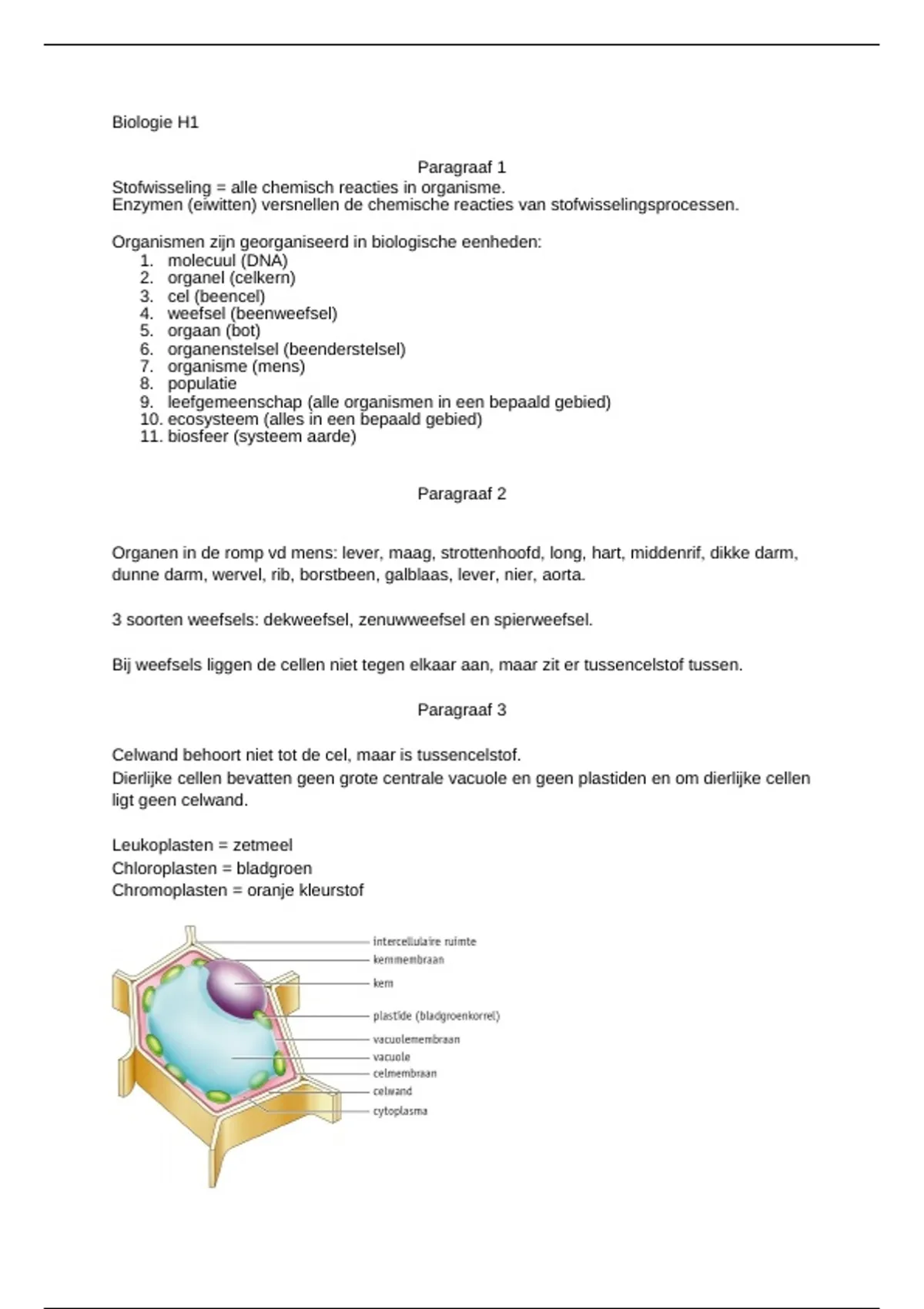 Biologie H1

Paragraaf 1

Stofwisseling = alle chemisch reacties in organisme.
Enzymen (eiwitten) versnellen de chemische reacties van stofwisselingsprocessen.

Organismen zijn georganiseerd in biologische eenheden:
1. molecuul (DNA)
2. organel (celkern)
3. cel (beencel)
4. weefsel (beenweefsel)
5. orgaan (bot)
6. organenstelsel (beenderstelsel)
7. organisme (mens)
8. populatie
9. leefgemeenschap (alle organismen in een bepaald gebied)
10. ecosysteem (alles in een bepaald gebied)
11. biosfeer (systeem aarde)

Paragraaf 2

Organen in de romp vd mens: lever, maag, strottenhoofd, long, hart, middenrif, dikke darm, dunne darm, wervel, rib, borstbeen, galblaas, lever, nier, aorta.

3 soorten weefsels: dekweefsel, zenuwweefsel en spierweefsel.

Bij weefsels liggen de cellen niet tegen elkaar aan, maar zit er tussencelstof tussen.

Paragraaf 3

Celwand behoort niet tot de cel, maar is tussencelstof.
Dierlijke cellen bevatten geen grote centrale vacuole en geen plastiden en om dierlijke cellen ligt geen celwand.

Leukoplasten = zetmeel
Chloroplasten = bladgroen
Chromoplasten = oranje kleurstof

intercellulaire ruimte
kernmembraan
kern
plastide (bladgroenkorrel)
vacuolemembraan
vacuole
celmembraan
celwand
cytoplasma